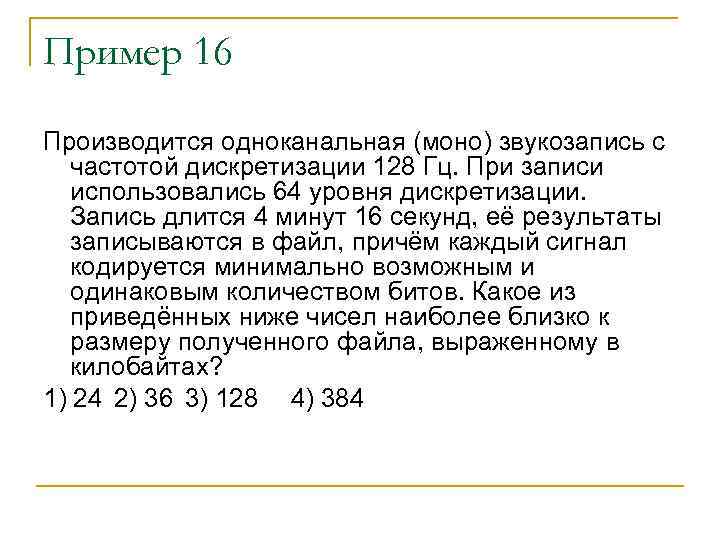 Пример 16

Производится одноканальная (моно) звукозапись с частотой дискретизации 128 Гц. При записи использовались 64 уровня дискретизации. Запись длится 4 минут 16 секунд, её результаты записываются в файл, причём каждый сигнал кодируется минимально возможным и одинаковым количеством битов. Какое из приведённых ниже чисел наиболее близко к размеру полученного файла, выраженному в килобайтах?

1) 24 2) 36 3) 128 4) 384